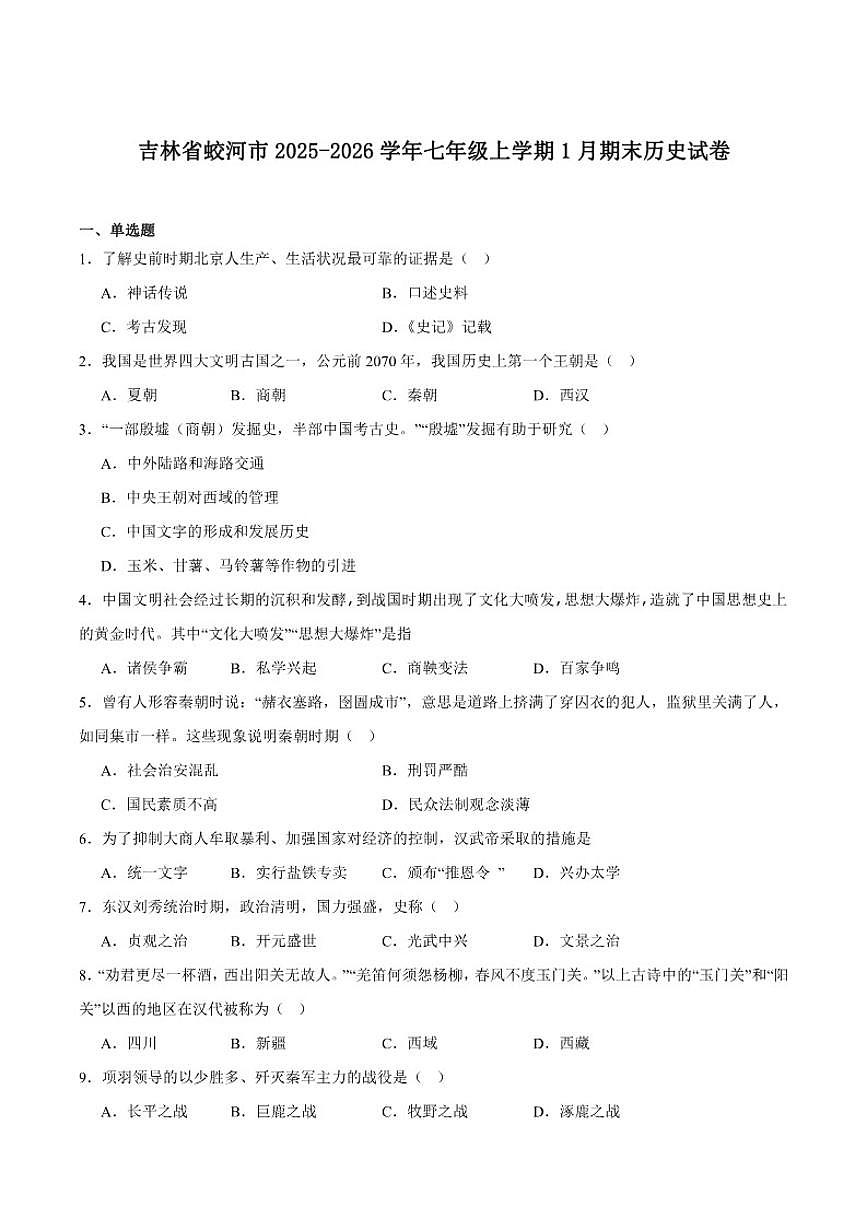 吉林省蛟河市2025-2026学年七年级上学期1月期末历史试卷

一、单选题

1．了解史前时期北京人生产、生活状况最可靠的证据是（ ）

A．神话传说
B．口述史料
C．考古发现
D．《史记》记载

2．我国是世界四大文明古国之一，公元前2070年，我国历史上第一个王朝是（ ）

A．夏朝
B．商朝
C．秦朝
D．西汉

3．“一部殷墟（商朝）发掘史，半部中国考古史。”“殷墟”发掘有助于研究（ ）

A．中外陆路和海路交通
B．中央王朝对西域的管理
C．中国文字的形成和发展历史
D．玉米、甘薯、马铃薯等作物的引进

4．中国文明社会经过长期的沉积和发酵，到战国时期出现了文化大喷发，思想大爆炸，造就了中国思想史上的黄金时代。其中“文化大喷发”“思想大爆炸”是指

A．诸侯争霸
B．私学兴起
C．商鞅变法
D．百家争鸣

5．曾有人形容秦朝时说：“赭衣塞路，囹圄成市”，意思是道路上挤满了穿囚衣的犯人，监狱里关满了人，如同集市一样。这些现象说明秦朝时期（ ）

A．社会治安混乱
B．刑罚严酷
C．国民素质不高
D．民众法制观念淡薄

6．为了抑制大商人牟取暴利、加强国家对经济的控制，汉武帝采取的措施是

A．统一文字
B．实行盐铁专卖
C．颁布“推恩令 ”
D．兴办太学

7．东汉刘秀统治时期，政治清明，国力强盛，史称（ ）

A．贞观之治
B．开元盛世
C．光武中兴
D．文景之治

8．“劝君更尽一杯酒，西出阳关无故人。”“羌笛何须怨杨柳，春风不度玉门关。”以上古诗中的“玉门关”和“阳关”以西的地区在汉代被称为（ ）

A．四川
B．新疆
C．西域
D．西藏

9．项羽领导的以少胜多、歼灭秦军主力的战役是（ ）

A．长平之战
B．巨鹿之战
C．牧野之战
D．涿鹿之战